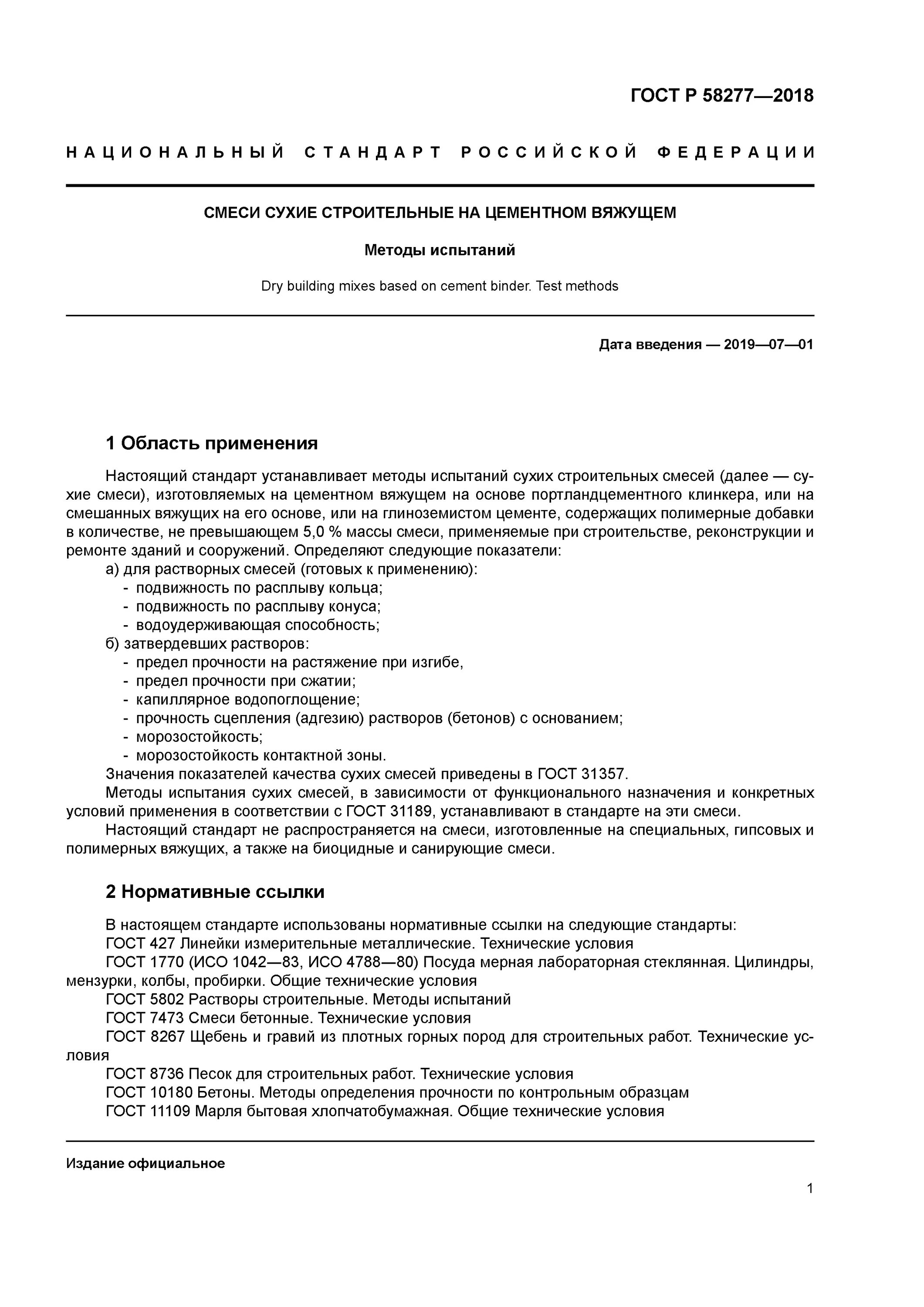 ГОСТ Р 58277—2018

НАЦИОНАЛЬНЫЙ СТАНДАРТ РОССИЙСКОЙ ФЕДЕРАЦИИ

СМЕСИ СУХИЕ СТРОИТЕЛЬНЫЕ НА ЦЕМЕНТНОМ ВЯЖУЩЕМ

Методы испытаний

Dry building mixes based on cement binder. Test methods

Дата введения — 2019—07—01

1 Область применения

Настоящий стандарт устанавливает методы испытаний сухих строительных смесей (далее — сухие смеси), изготовляемых на цементном вяжущем на основе портландцементного клинкера, или на смешанных вяжущих на его основе, или на глиноземистом цементе, содержащих полимерные добавки в количестве, не превышающем 5,0 % массы смеси, применяемые при строительстве, реконструкции и ремонте зданий и сооружений. Определяют следующие показатели:
а) для растворных смесей (готовых к применению):
- подвижность по расплыву кольца;
- подвижность по расплыву конуса;
- водоудерживающая способность;
б) затвердевших растворов:
- предел прочности на растяжение при изгибе,
- предел прочности при сжатии;
- капиллярное водопоглощение;
- прочность сцепления (адгезию) растворов (бетонов) с основанием;
- морозостойкость;
- морозостойкость контактной зоны.
Значения показателей качества сухих смесей приведены в ГОСТ 31357.
Методы испытания сухих смесей, в зависимости от функционального назначения и конкретных условий применения в соответствии с ГОСТ 31189, устанавливают в стандарте на эти смеси.
Настоящий стандарт не распространяется на смеси, изготовленные на специальных, гипсовых и полимерных вяжущих, а также на биоцидные и санирующие смеси.

2 Нормативные ссылки

В настоящем стандарте использованы нормативные ссылки на следующие стандарты:
ГОСТ 427 Линейки измерительные металлические. Технические условия
ГОСТ 1770 (ИСО 1042—83, ИСО 4788—80) Посуда мерная лабораторная стеклянная. Цилиндры, мензурки, колбы, пробирки. Общие технические условия
ГОСТ 5802 Растворы строительные. Методы испытаний
ГОСТ 7473 Смеси бетонные. Технические условия
ГОСТ 8267 Щебень и гравий из плотных горных пород для строительных работ. Технические условия
ГОСТ 8736 Песок для строительных работ. Технические условия
ГОСТ 10180 Бетоны. Методы определения прочности по контрольным образцам
ГОСТ 11109 Марля бытовая хлопчатобумажная. Общие технические условия

Издание официальное

1